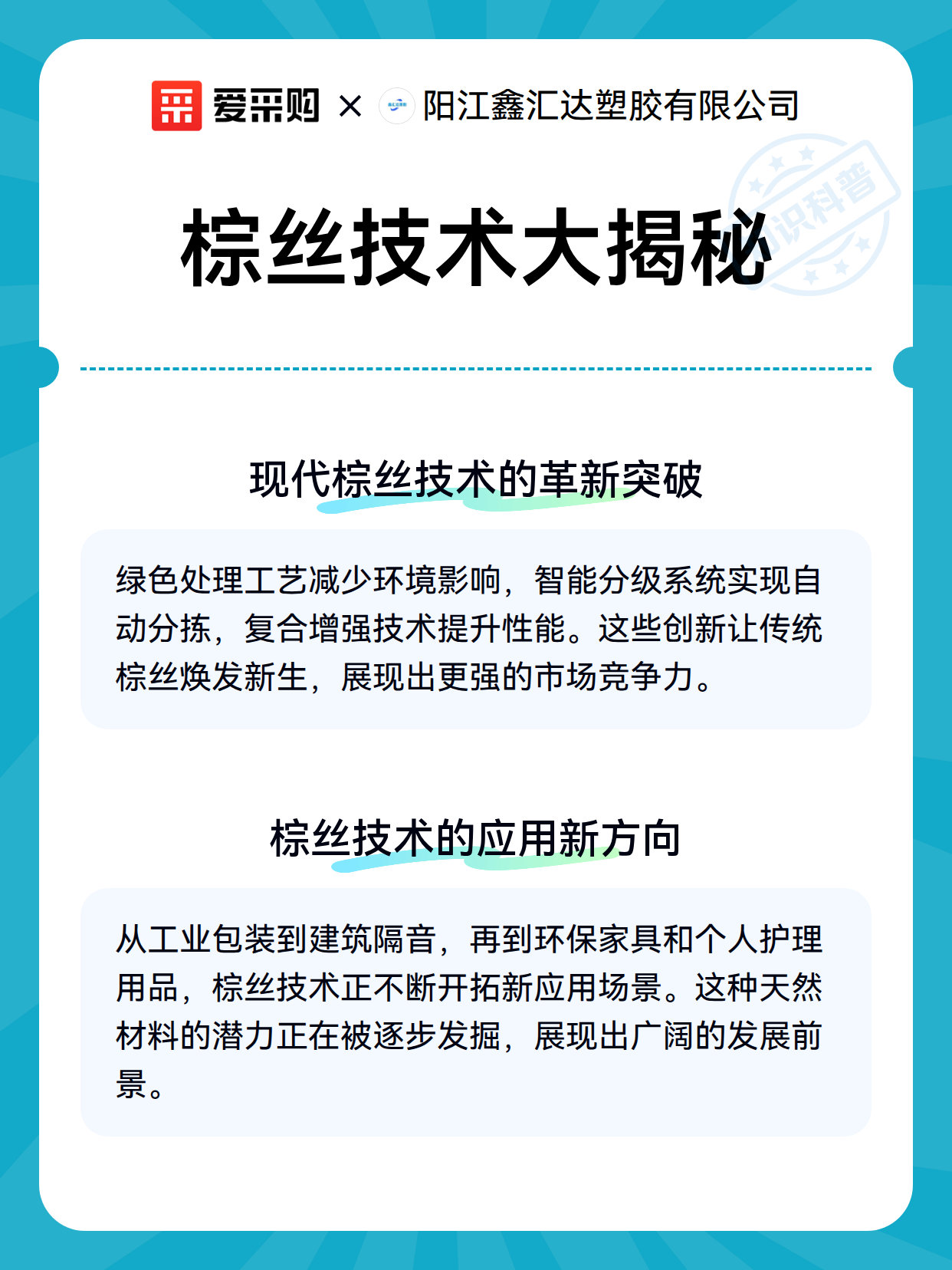 爱采购 × 阳江鑫汇达塑胶有限公司

知识科普

棕丝技术大揭秘

现代棕丝技术的革新突破

绿色处理工艺减少环境影响，智能分级系统实现自动分拣，复合增强技术提升性能。这些创新让传统棕丝焕发新生，展现出更强的市场竞争力。

棕丝技术的应用新方向

从工业包装到建筑隔音，再到环保家具和个人护理用品，棕丝技术正不断开拓新应用场景。这种天然材料的潜力正在被逐步发掘，展现出广阔的发展前景。